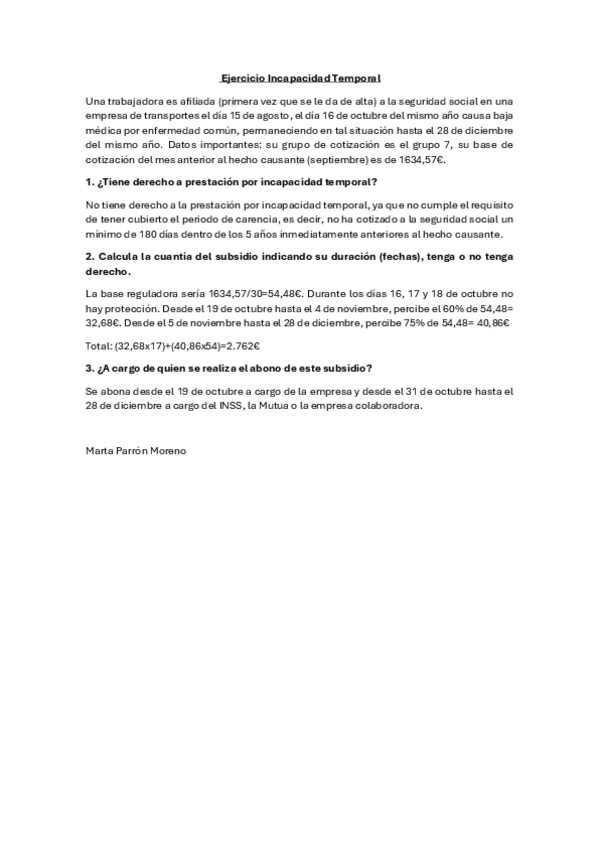 Ejercicio Incapacidad Temporal

Una trabajadora es afiliada (primera vez que se le da de alta) a la seguridad social en una empresa de transportes el día 15 de agosto, el día 16 de octubre del mismo año causa baja médica por enfermedad común, permaneciendo en tal situación hasta el 28 de diciembre del mismo año. Datos importantes: su grupo de cotización es el grupo 7, su base de cotización del mes anterior al hecho causante (septiembre) es de 1634,57€.

1. ¿Tiene derecho a prestación por incapacidad temporal?

No tiene derecho a la prestación por incapacidad temporal, ya que no cumple el requisito de tener cubierto el periodo de carencia, es decir, no ha cotizado a la seguridad social un mínimo de 180 días dentro de los 5 años inmediatamente anteriores al hecho causante.

2. Calcula la cuantía del subsidio indicando su duración (fechas), tenga o no tenga derecho.

La base reguladora sería 1634,57/30=54,48€. Durante los días 16, 17 y 18 de octubre no hay protección. Desde el 19 de octubre hasta el 4 de noviembre, percibe el 60% de 54,48= 32,68€. Desde el 5 de noviembre hasta el 28 de diciembre, percibe 75% de 54,48= 40,86€

Total: (32,68x17)+(40,86x54)=2.762€

3. ¿A cargo de quien se realiza el abono de este subsidio?

Se abona desde el 19 de octubre a cargo de la empresa y desde el 31 de octubre hasta el 28 de diciembre a cargo del INSS, la Mutua o la empresa colaboradora.

Marta Parrón Moreno